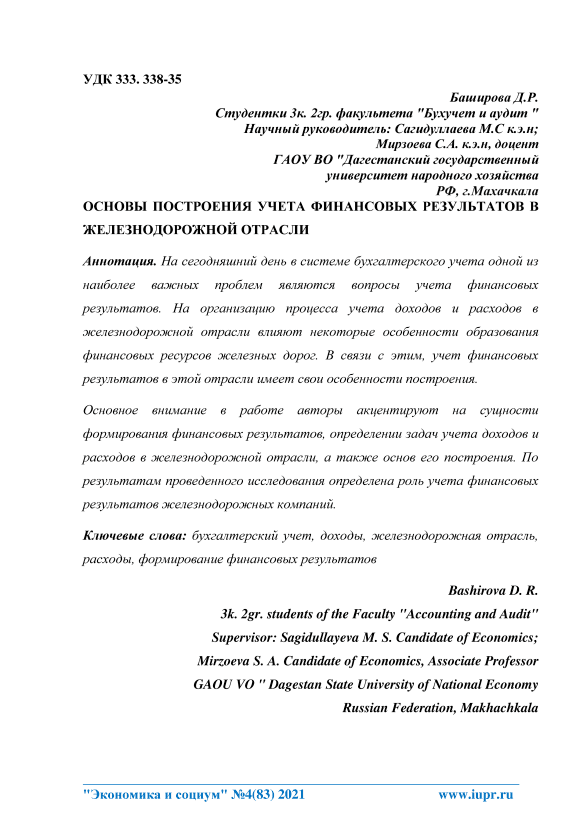 УДК 333. 338-35

Баширова Д.Р.
Студентки 3к. 2гр. факультета "Бухучет и аудит "
Научный руководитель: Сагидуллаева М.С к.э.н;
Мирзоева С.А. к.э.н, доцент
ГАОУ ВО "Дагестанский государственный
университет народного хозяйства
РФ, г.Махачкала

ОСНОВЫ ПОСТРОЕНИЯ УЧЕТА ФИНАНСОВЫХ РЕЗУЛЬТАТОВ В ЖЕЛЕЗНОДОРОЖНОЙ ОТРАСЛИ

Аннотация. На сегодняшний день в системе бухгалтерского учета одной из наиболее важных проблем являются вопросы учета финансовых результатов. На организацию процесса учета доходов и расходов в железнодорожной отрасли влияют некоторые особенности образования финансовых ресурсов железных дорог. В связи с этим, учет финансовых результатов в этой отрасли имеет свои особенности построения.

Основное внимание в работе авторы акцентируют на сущности формирования финансовых результатов, определении задач учета доходов и расходов в железнодорожной отрасли, а также основ его построения. По результатам проведенного исследования определена роль учета финансовых результатов железнодорожных компаний.

Ключевые слова: бухгалтерский учет, доходы, железнодорожная отрасль, расходы, формирование финансовых результатов

Bashirova D. R.
3k. 2gr. students of the Faculty "Accounting and Audit"
Supervisor: Sagidullayeva M. S. Candidate of Economics;
Mirzoeva S. A. Candidate of Economics, Associate Professor
GAOU VO " Dagestan State University of National Economy
Russian Federation, Makhachkala

"Экономика и социум" №4(83) 2021 www.iupr.ru